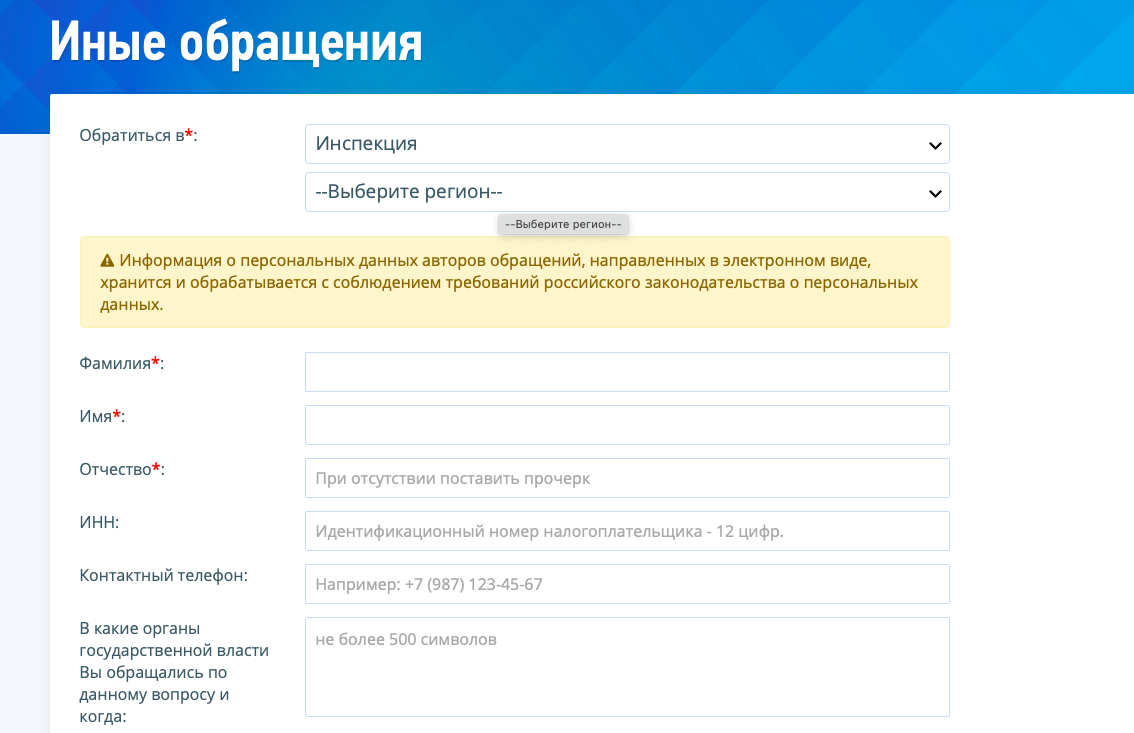 Иные обращения

Обратиться в*:

Инспекция

--Выберите регион--

--Выберите регион--

Информация о персональных данных авторов обращений, направленных в электронном виде, хранится и обрабатывается с соблюдением требований российского законодательства о персональных данных.

Фамилия*:

Имя*:

Отчество*:

При отсутствии поставить прочерк

ИНН:

Идентификационный номер налогоплательщика - 12 цифр.

Контактный телефон:

Например: +7 (987) 123-45-67

В какие органы государственной власти Вы обращались по данному вопросу и когда:

не более 500 символов